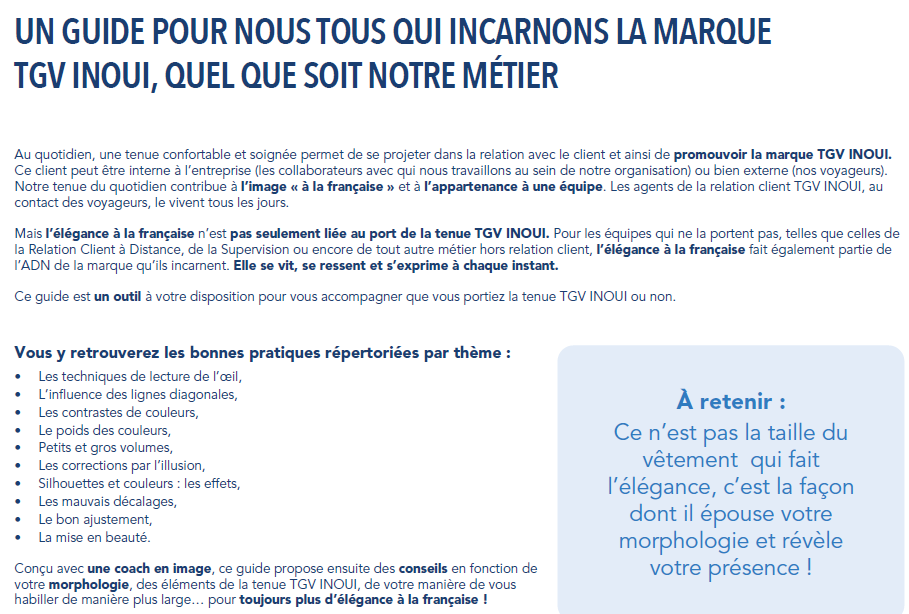 UN GUIDE POUR NOUS TOUS QUI INCARNONS LA MARQUE TGV INOUI, QUEL QUE SOIT NOTRE MÉTIER

Au quotidien, une tenue confortable et soignée permet de se projeter dans la relation avec le client et ainsi de promouvoir la marque TGV INOUI. Ce client peut être interne à l'entreprise (les collaborateurs avec qui nous travaillons au sein de notre organisation) ou bien externe (nos voyageurs). Notre tenue du quotidien contribue à l'image « à la française » et à l'appartenance à une équipe. Les agents de la relation client TGV INOUI, au contact des voyageurs, le vivent tous les jours.

Mais l'élégance à la française n'est pas seulement liée au port de la tenue TGV INOUI. Pour les équipes qui ne la portent pas, telles que celles de la Relation Client à Distance, de la Supervision ou encore de tout autre métier hors relation client, l'élégance à la française fait également partie de l'ADN de la marque qu'ils incarnent. Elle se vit, se ressent et s'exprime à chaque instant.

Ce guide est un outil à votre disposition pour vous accompagner que vous portiez la tenue TGV INOUI ou non.

Vous y retrouverez les bonnes pratiques répertoriées par thème :
• Les techniques de lecture de l'œil,
• L'influence des lignes diagonales,
• Les contrastes de couleurs,
• Le poids des couleurs,
• Petits et gros volumes,
• Les corrections par l'illusion,
• Silhouettes et couleurs : les effets,
• Les mauvais décalages,
• Le bon ajustement,
• La mise en beauté.

Conçu avec une coach en image, ce guide propose ensuite des conseils en fonction de votre morphologie, des éléments de la tenue TGV INOUI, de votre manière de vous habiller de manière plus large… pour toujours plus d'élégance à la française !

À retenir :
Ce n'est pas la taille du vêtement qui fait l'élégance, c'est la façon dont il épouse votre morphologie et révèle votre présence !